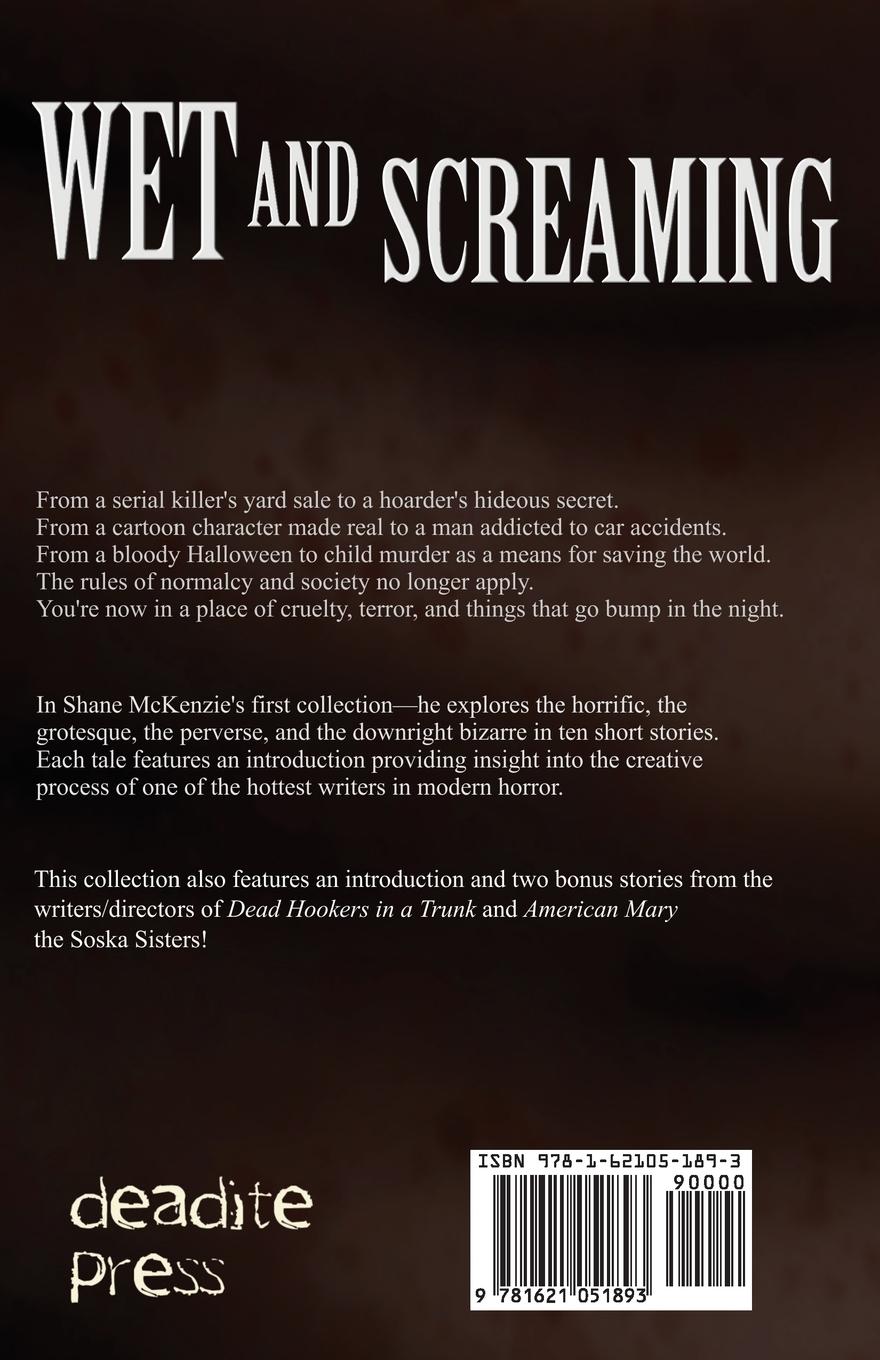 WET AND SCREAMING

From a serial killer's yard sale to a hoarder's hideous secret.
From a cartoon character made real to a man addicted to car accidents.
From a bloody Halloween to child murder as a means for saving the world.
The rules of normalcy and society no longer apply.
You're now in a place of cruelty, terror, and things that go bump in the night.

In Shane McKenzie's first collection—he explores the horrific, the grotesque, the perverse, and the downright bizarre in ten short stories. Each tale features an introduction providing insight into the creative process of one of the hottest writers in modern horror.

This collection also features an introduction and two bonus stories from the writers/directors of Dead Hookers in a Trunk and American Mary the Soska Sisters!

deadite
press

ISBN 978-1-62105-189-3
90000
9 781621 051893